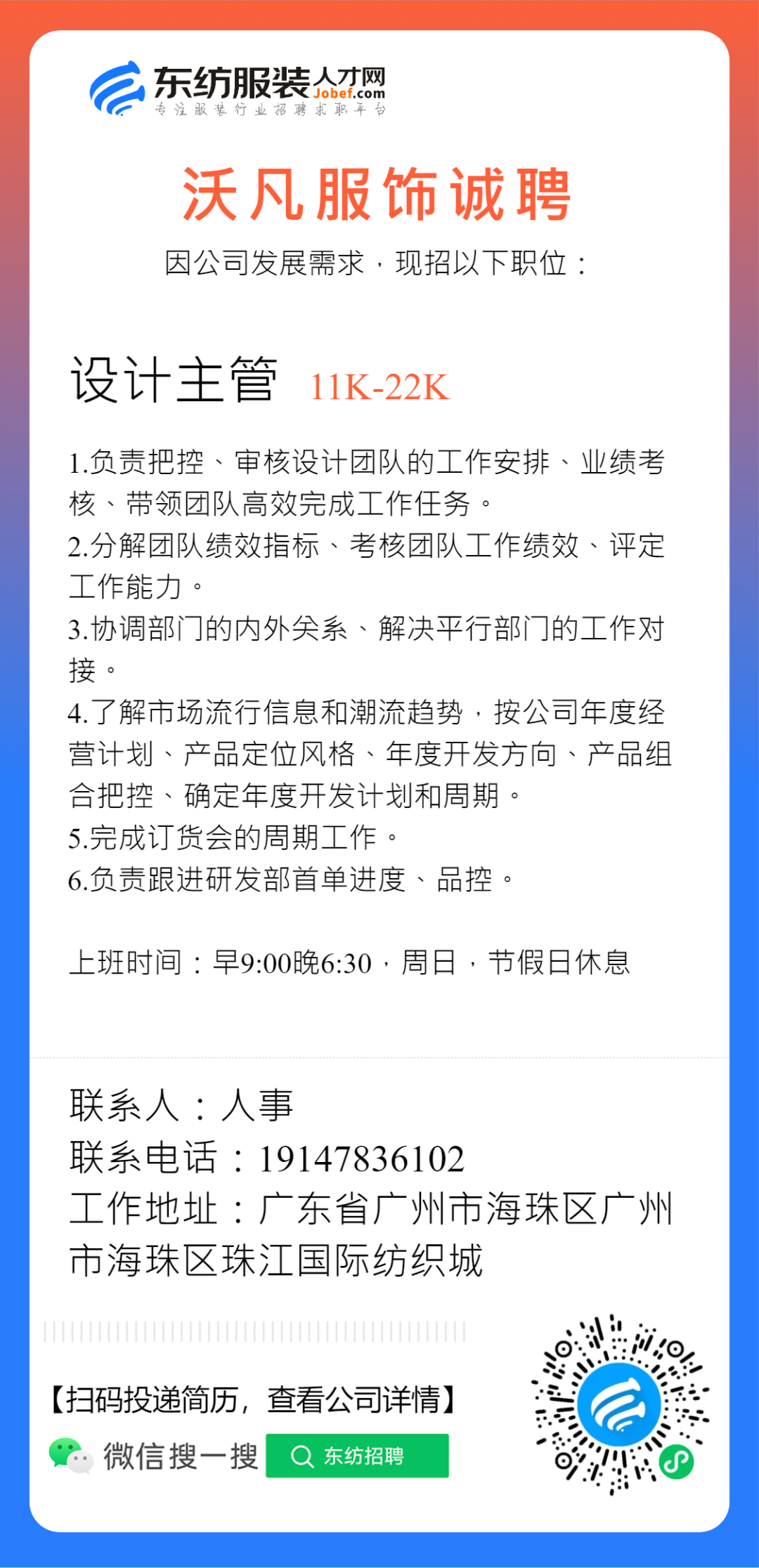 东纺服装人才网
Jobef.com
专注服装行业招聘求职平台

沃凡服饰诚聘

因公司发展需求，现招以下职位：

设计主管 11K-22K

1.负责把控、审核设计团队的工作安排、业绩考核、带领团队高效完成工作任务。
2.分解团队绩效指标、考核团队工作绩效、评定工作能力。
3.协调部门的内外关系、解决平行部门的工作对接。
4.了解市场流行信息和潮流趋势，按公司年度经营计划、产品定位风格、年度开发方向、产品组合把控、确定年度开发计划和周期。
5.完成订货会的周期工作。
6.负责跟进研发部首单进度、品控。

上班时间：早9:00晚6:30，周日，节假日休息

联系人：人事
联系电话：19147836102
工作地址：广东省广州市海珠区广州市海珠区珠江国际纺织城

【扫码投递简历，查看公司详情】
微信搜一搜 东纺招聘